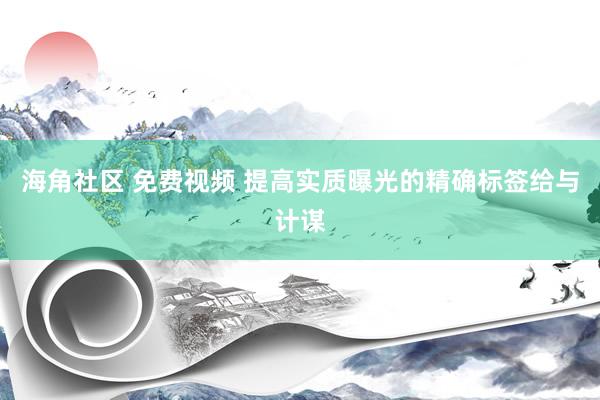 海角社区 免费视频 提高实质曝光的精确标签给与计谋